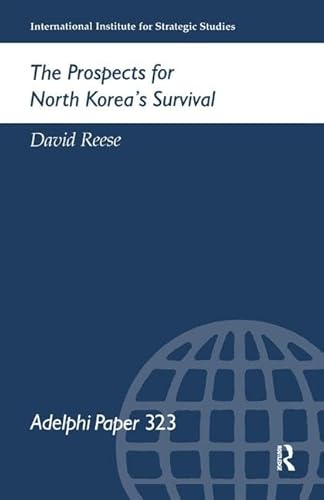 International Institute for Strategic Studies

The Prospects for North Korea's Survival

David Reese

Adelphi Paper 323

R